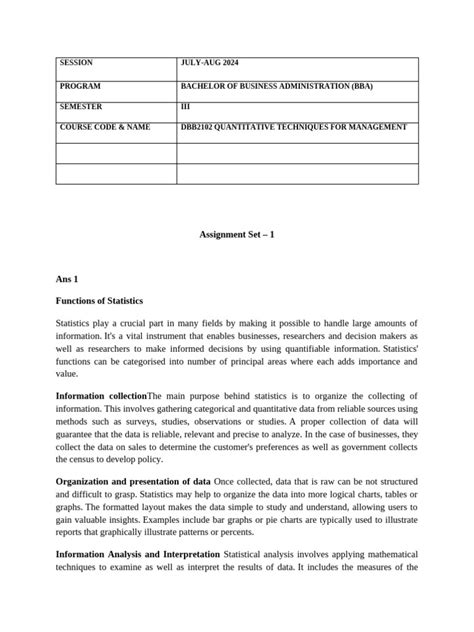 | SESSION | JULY-AUG 2024 |
|---|---|
| PROGRAM | BACHELOR OF BUSINESS ADMINISTRATION (BBA) |
| SEMESTER | III |
| COURSE CODE & NAME | DBB2102 QUANTITATIVE TECHNIQUES FOR MANAGEMENT |
| | |
| | |

Assignment Set – 1

Ans 1

Functions of Statistics

Statistics play a crucial part in many fields by making it possible to handle large amounts of information. It's a vital instrument that enables businesses, researchers and decision makers as well as researchers to make informed decisions by using quantifiable information. Statistics' functions can be categorised into number of principal areas where each adds importance and value.

Information collectionThe main purpose behind statistics is to organize the collecting of information. This involves gathering categorical and quantitative data from reliable sources using methods such as surveys, studies, observations or studies. A proper collection of data will guarantee that the data is reliable, relevant and precise to analyze. In the case of businesses, they collect the data on sales to determine the customer's preferences as well as government collects the census to develop policy.

Organization and presentation of data Once collected, data that is raw can be not structured and difficult to grasp. Statistics may help to organize the data into more logical charts, tables or graphs. The formatted layout makes the data simple to study and understand, allowing users to gain valuable insights. Examples include bar graphs or pie charts are typically used to illustrate reports that graphically illustrate patterns or percents.

Information Analysis and Interpretation Statistical analysis involves applying mathematical techniques to examine as well as interpret the results of data. It includes the measures of the